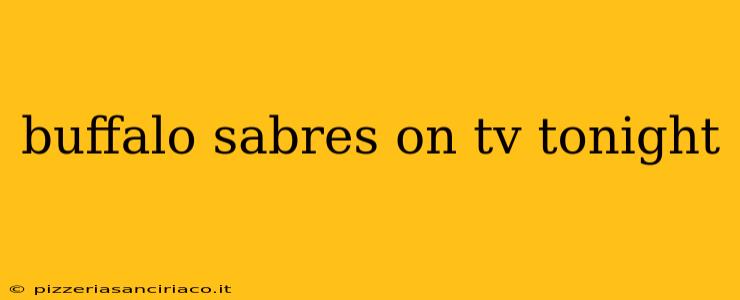 buffalo sabres on tv tonight

© pizzeriasanciriaco.it